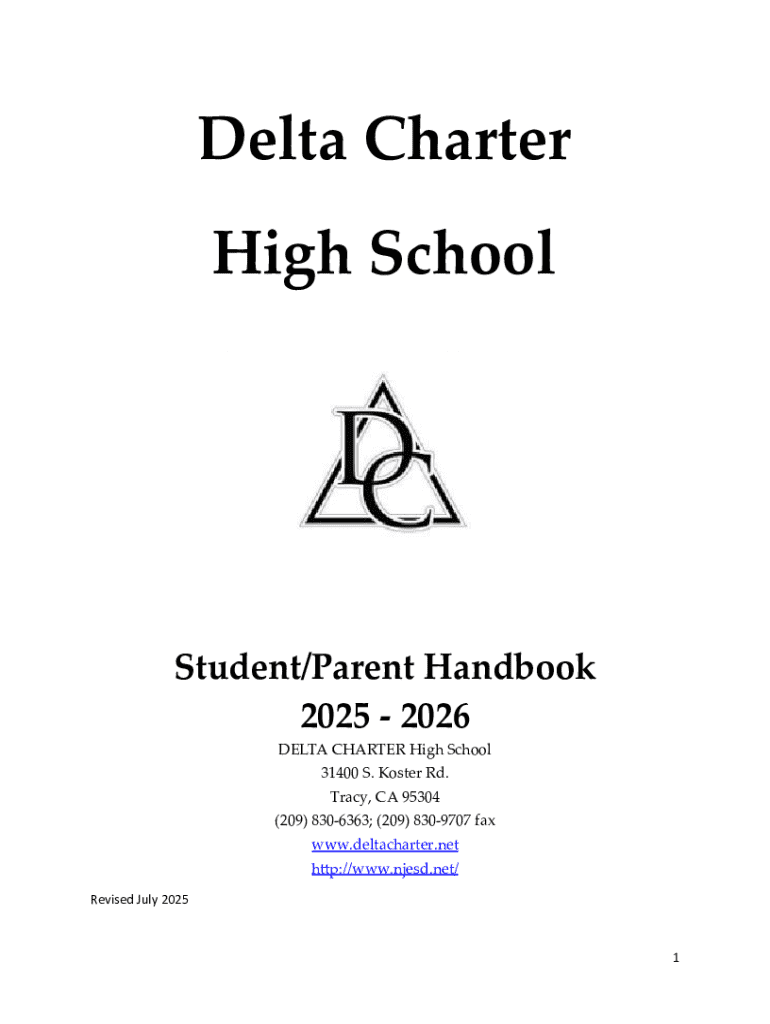 Delta Charter

High School

DC

Student/Parent Handbook
2025 - 2026

DELTA CHARTER High School
31400 S. Koster Rd.
Tracy, CA 95304
(209) 830-6363; (209) 830-9707 fax
www.deltacharter.net
http://www.njesd.net/

Revised July 2025

1